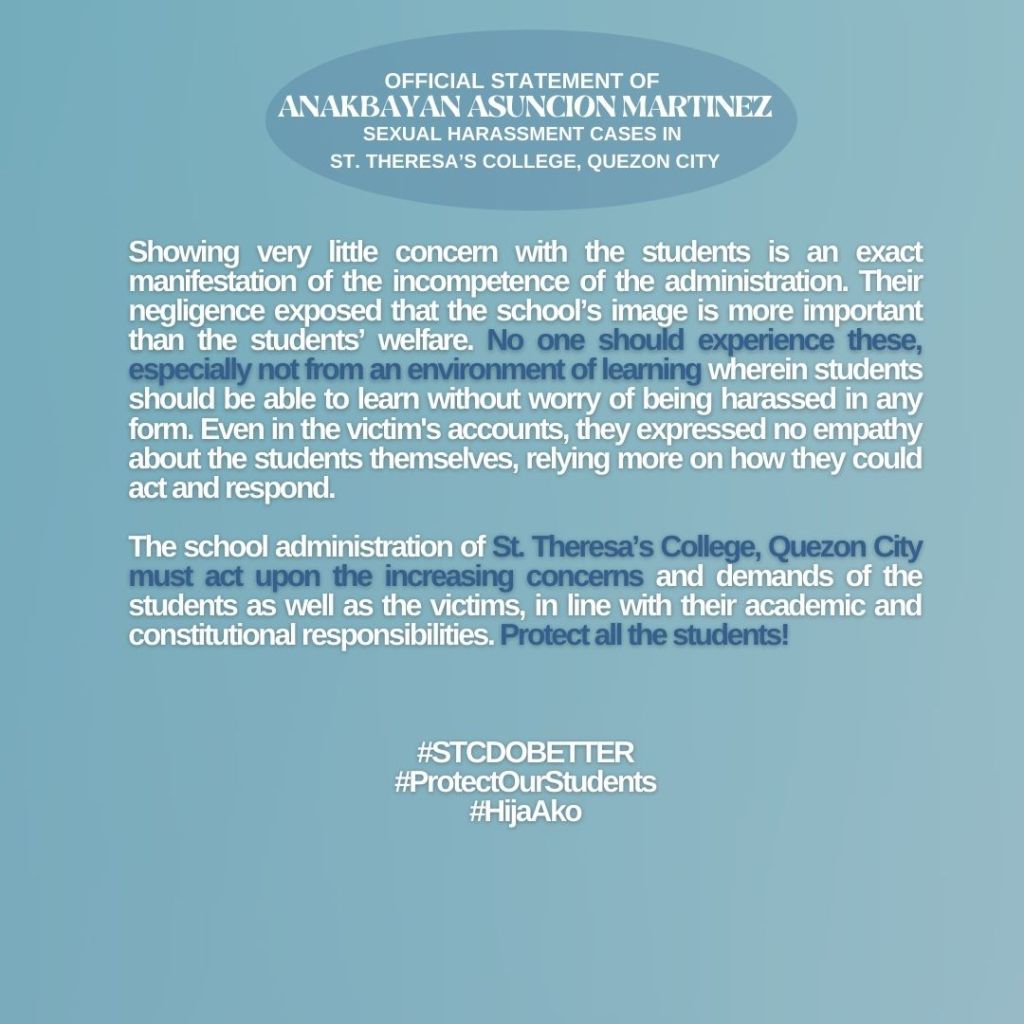 OFFICIAL STATEMENT OF
ANAKBAYAN ASUNCION MARTINEZ
SEXUAL HARASSMENT CASES IN
ST. THERESA'S COLLEGE, QUEZON CITY

Showing very little concern with the students is an exact manifestation of the incompetence of the administration. Their negligence exposed that the school's image is more important than the students' welfare. No one should experience these, especially not from an environment of learning wherein students should be able to learn without worry of being harassed in any form. Even in the victim's accounts, they expressed no empathy about the students themselves, relying more on how they could act and respond.

The school administration of St. Theresa's College, Quezon City must act upon the increasing concerns and demands of the students as well as the victims, in line with their academic and constitutional responsibilities. Protect all the students!

#STCDOBETTER
#ProtectOurStudents
#HijaAko